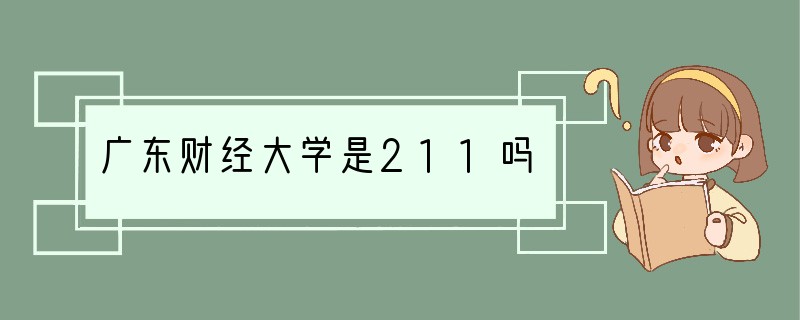 广东财经大学是211吗